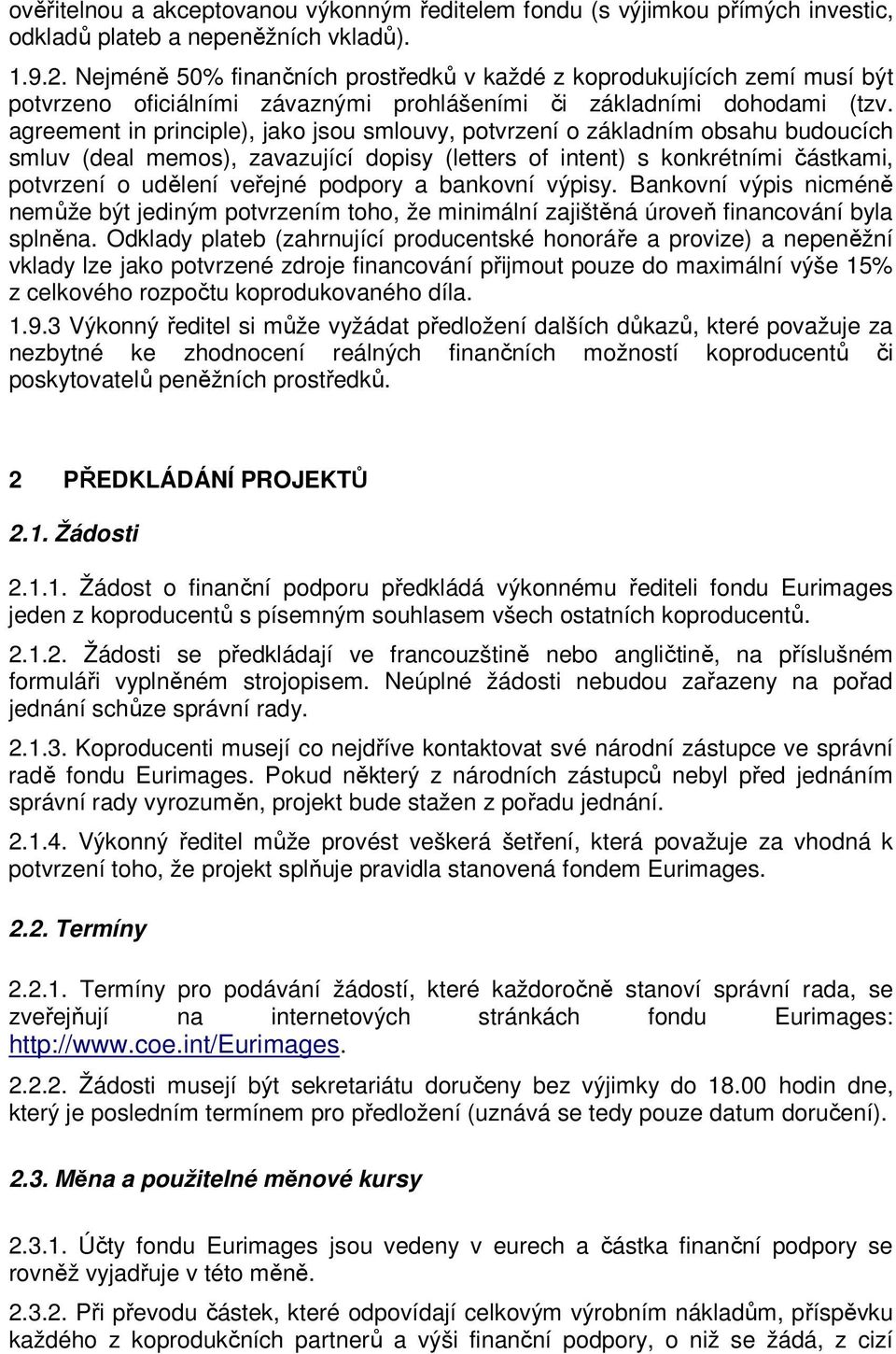 ověřitelnou a akceptovanou výkonným ředitelem fondu (s výjimkou přímých investic, odkladů plateb a nepeněžních vkladů).

1.9.2. Nejméně 50% finančních prostředků v každé z koprodukujících zemí musí být potvrzeno oficiálními závaznými prohlášeními či základními dohodami (tzv. agreement in principle), jako jsou smlouvy, potvrzení o základním obsahu budoucích smluv (deal memos), zavazující dopisy (letters of intent) s konkrétními částkami, potvrzení o udělení veřejné podpory a bankovní výpisy. Bankovní výpis nicméně nemůže být jediným potvrzením toho, že minimální zajištěná úroveň financování byla splněna. Odklady plateb (zahrnující producentské honoráře a provize) a nepeněžní vklady lze jako potvrzené zdroje financování přijmout pouze do maximální výše 15% z celkového rozpočtu koprodukovaného díla.

1.9.3 Výkonný ředitel si může vyžádat předložení dalších důkazů, které považuje za nezbytné ke zhodnocení reálných finančních možností koproducentů či poskytovatelů peněžních prostředků.

2 PŘEDKLÁDÁNÍ PROJEKTŮ

2.1. Žádosti

2.1.1. Žádost o finanční podporu předkládá výkonnému řediteli fondu Eurimages jeden z koproducentů s písemným souhlasem všech ostatních koproducentů.

2.1.2. Žádosti se předkládají ve francouzštině nebo angličtině, na příslušném formuláři vyplněném strojopisem. Neúplné žádosti nebudou zařazeny na pořad jednání schůze správní rady.

2.1.3. Koproducenti musejí co nejdříve kontaktovat své národní zástupce ve správní radě fondu Eurimages. Pokud některý z národních zástupců nebyl před jednáním správní rady vyrozuměn, projekt bude stažen z pořadu jednání.

2.1.4. Výkonný ředitel může provést veškerá šetření, která považuje za vhodná k potvrzení toho, že projekt splňuje pravidla stanovená fondem Eurimages.

2.2. Termíny

2.2.1. Termíny pro podávání žádostí, které každoročně stanoví správní rada, se zveřejňují na internetových stránkách fondu Eurimages: http://www.coe.int/Eurimages.

2.2.2. Žádosti musejí být sekretariátu doručeny bez výjimky do 18.00 hodin dne, který je posledním termínem pro předložení (uznává se tedy pouze datum doručení).

2.3. Měna a použitelné měnové kursy

2.3.1. Účty fondu Eurimages jsou vedeny v eurech a částka finanční podpory se rovněž vyjadřuje v této měně.

2.3.2. Při převodu částek, které odpovídají celkovým výrobním nákladům, příspěvku každého z koprodukčních partnerů a výši finanční podpory, o niž se žádá, z cizí